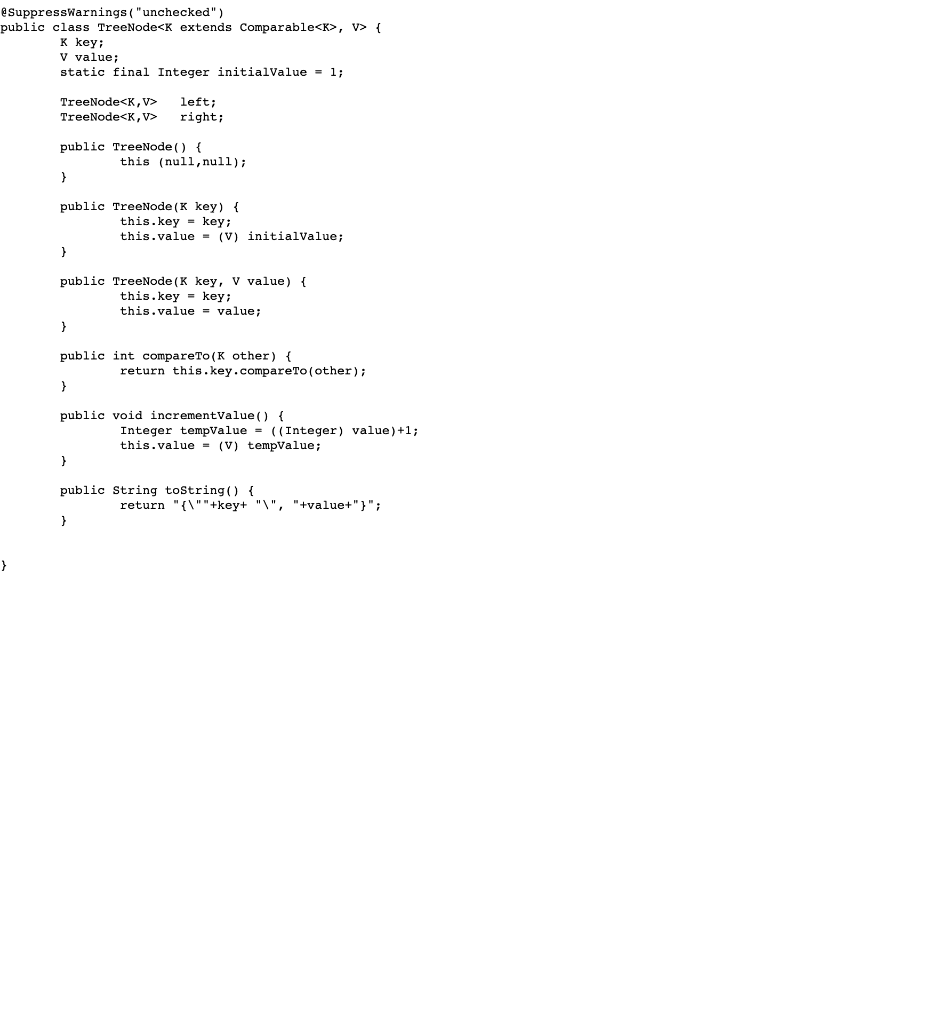 @SuppressWarnings("unchecked")
public class TreeNode<K extends Comparable<K>, V> {
        K key;
        V value;
        static final Integer initialValue = 1;

        TreeNode<K,V>   left;
        TreeNode<K,V>   right;

        public TreeNode() {
                this (null,null);
        }

        public TreeNode(K key) {
                this.key = key;
                this.value = (V) initialValue;
        }

        public TreeNode(K key, V value) {
                this.key = key;
                this.value = value;
        }

        public int compareTo(K other) {
                return this.key.compareTo(other);
        }

        public void incrementValue() {
                Integer tempValue = ((Integer) value)+1;
                this.value = (V) tempValue;
        }

        public String toString() {
                return "{\""+key+ "\", "+value+"}";
        }


}